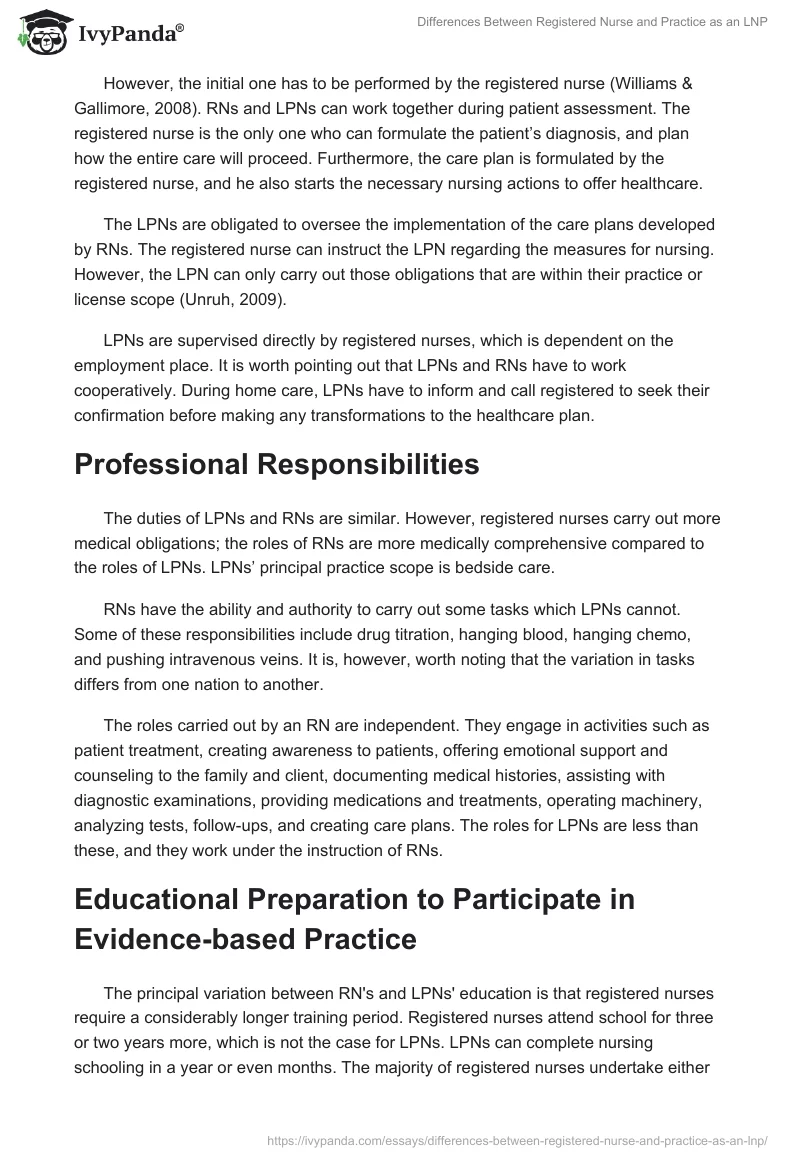 IvyPanda®

Differences Between Registered Nurse and Practice as an LNP

However, the initial one has to be performed by the registered nurse (Williams & Gallimore, 2008). RNs and LPNs can work together during patient assessment. The registered nurse is the only one who can formulate the patient's diagnosis, and plan how the entire care will proceed. Furthermore, the care plan is formulated by the registered nurse, and he also starts the necessary nursing actions to offer healthcare.

The LPNs are obligated to oversee the implementation of the care plans developed by RNs. The registered nurse can instruct the LPN regarding the measures for nursing. However, the LPN can only carry out those obligations that are within their practice or license scope (Unruh, 2009).

LPNs are supervised directly by registered nurses, which is dependent on the employment place. It is worth pointing out that LPNs and RNs have to work cooperatively. During home care, LPNs have to inform and call registered to seek their confirmation before making any transformations to the healthcare plan.

Professional Responsibilities

The duties of LPNs and RNs are similar. However, registered nurses carry out more medical obligations; the roles of RNs are more medically comprehensive compared to the roles of LPNs. LPNs' principal practice scope is bedside care.

RNs have the ability and authority to carry out some tasks which LPNs cannot. Some of these responsibilities include drug titration, hanging blood, hanging chemo, and pushing intravenous veins. It is, however, worth noting that the variation in tasks differs from one nation to another.

The roles carried out by an RN are independent. They engage in activities such as patient treatment, creating awareness to patients, offering emotional support and counseling to the family and client, documenting medical histories, assisting with diagnostic examinations, providing medications and treatments, operating machinery, analyzing tests, follow-ups, and creating care plans. The roles for LPNs are less than these, and they work under the instruction of RNs.

Educational Preparation to Participate in Evidence-based Practice

The principal variation between RN's and LPNs' education is that registered nurses require a considerably longer training period. Registered nurses attend school for three or two years more, which is not the case for LPNs. LPNs can complete nursing schooling in a year or even months. The majority of registered nurses undertake either

https://ivypanda.com/essays/differences-between-registered-nurse-and-practice-as-an-lnp/